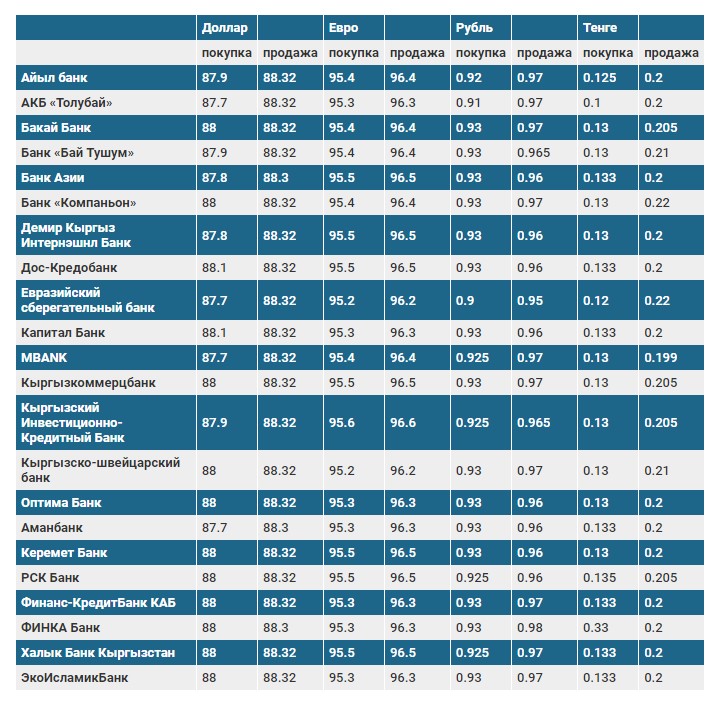 | | Доллар | | Евро | | Рубль | | Тенге | |
|---|---|---|---|---|---|---|---|---|
| | покупка | продажа | покупка | продажа | покупка | продажа | покупка | продажа |
| Айыл банк | 87.9 | 88.32 | 95.4 | 96.4 | 0.92 | 0.97 | 0.125 | 0.2 |
| АКБ «Толубай» | 87.7 | 88.32 | 95.3 | 96.3 | 0.91 | 0.97 | 0.1 | 0.2 |
| Бакай Банк | 88 | 88.32 | 95.4 | 96.4 | 0.93 | 0.97 | 0.13 | 0.205 |
| Банк «Бай Тушум» | 87.9 | 88.32 | 95.4 | 96.4 | 0.93 | 0.965 | 0.13 | 0.21 |
| Банк Азии | 87.8 | 88.3 | 95.5 | 96.5 | 0.93 | 0.96 | 0.133 | 0.2 |
| Банк «Компаньон» | 88 | 88.32 | 95.4 | 96.4 | 0.93 | 0.97 | 0.13 | 0.22 |
| Демир Кыргыз Интернэшнл Банк | 87.8 | 88.32 | 95.5 | 96.5 | 0.93 | 0.96 | 0.13 | 0.2 |
| Дос-Кредобанк | 88.1 | 88.32 | 95.5 | 96.5 | 0.93 | 0.96 | 0.133 | 0.2 |
| Евразийский сберегательный банк | 87.7 | 88.32 | 95.2 | 96.2 | 0.9 | 0.95 | 0.12 | 0.22 |
| Капитал Банк | 88.1 | 88.32 | 95.3 | 96.3 | 0.93 | 0.96 | 0.133 | 0.2 |
| MBANK | 87.7 | 88.32 | 95.4 | 96.4 | 0.925 | 0.97 | 0.13 | 0.199 |
| Кыргызкоммерцбанк | 88 | 88.32 | 95.5 | 96.5 | 0.93 | 0.97 | 0.13 | 0.205 |
| Кыргызский Инвестиционно-Кредитный Банк | 87.9 | 88.32 | 95.6 | 96.6 | 0.925 | 0.965 | 0.13 | 0.205 |
| Кыргызско-швейцарский банк | 88 | 88.32 | 95.2 | 96.2 | 0.93 | 0.97 | 0.13 | 0.21 |
| Оптима Банк | 88 | 88.32 | 95.3 | 96.3 | 0.93 | 0.96 | 0.13 | 0.2 |
| Аманбанк | 87.7 | 88.3 | 95.3 | 96.3 | 0.93 | 0.96 | 0.133 | 0.2 |
| Керемет Банк | 88 | 88.32 | 95.5 | 96.5 | 0.93 | 0.96 | 0.13 | 0.2 |
| РСК Банк | 88 | 88.32 | 95.5 | 96.5 | 0.925 | 0.96 | 0.135 | 0.205 |
| Финанс-КредитБанк КАБ | 88 | 88.32 | 95.3 | 96.3 | 0.93 | 0.97 | 0.133 | 0.2 |
| ФИНКА Банк | 88 | 88.3 | 95.3 | 96.3 | 0.93 | 0.98 | 0.33 | 0.2 |
| Халык Банк Кыргызстан | 88 | 88.32 | 95.5 | 96.5 | 0.925 | 0.97 | 0.133 | 0.2 |
| ЭкоИсламикБанк | 88 | 88.32 | 95.3 | 96.3 | 0.93 | 0.97 | 0.133 | 0.2 |